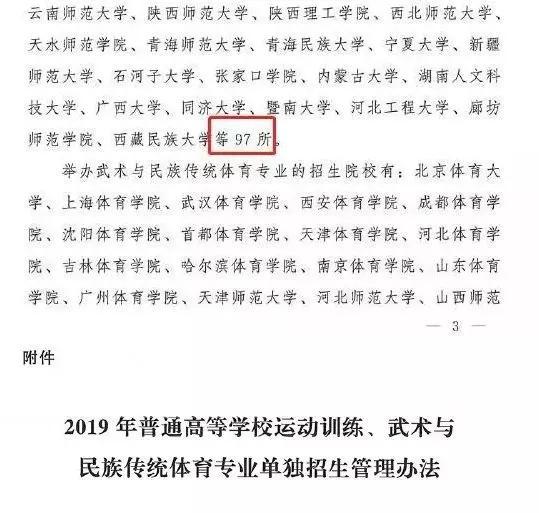 云南师范大学、陕西师范大学、陕西理工学院、西北师范大学、天水师范学院、青海师范大学、青海民族大学、宁夏大学、新疆师范大学、石河子大学、张家口学院、内蒙古大学、湖南人文科技大学、广西大学、同济大学、暨南大学、河北工程大学、廊坊师范学院、西藏民族大学等 97 所。

举办武术与民族传统体育专业的招生院校有：北京体育大学、上海体育学院、武汉体育学院、西安体育学院、成都体育学院、沈阳体育学院、首都体育学院、天津体育学院、河北体育学院、吉林体育学院、哈尔滨体育学院、南京体育学院、山东体育学院、广州体育学院、天津师范大学、河北师范大学、山西师范

— 3 —

附件

2019 年普通高等学校运动训练、武术与民族传统体育专业单独招生管理办法